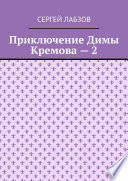 СЕРГЕЙ ЛАБЗОВ

Приключение Димы Кремова — 2